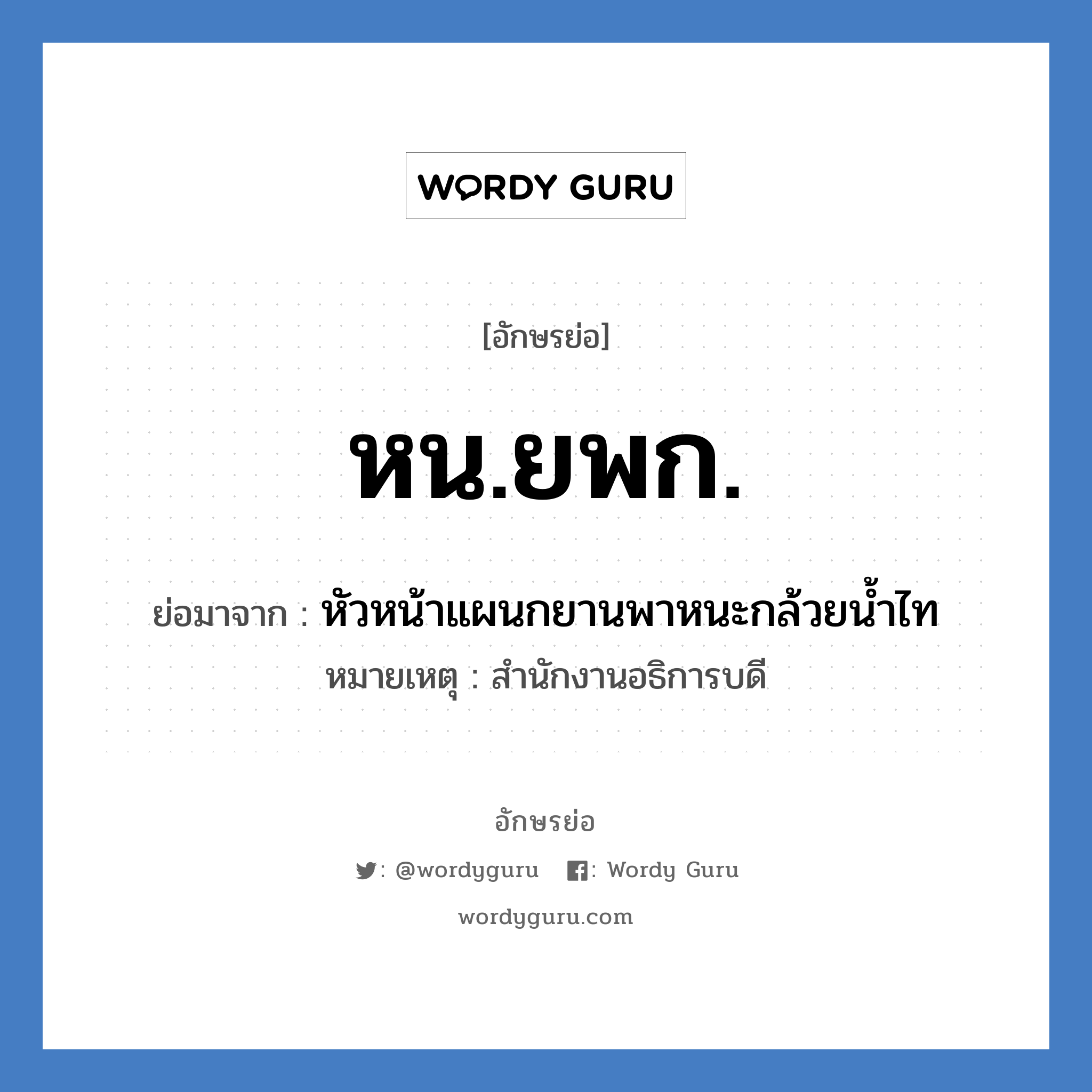 WORDY GURU

[อักษรย่อ]

หน.ยพก.

ย่อมาจาก : หัวหน้าแผนกยานพาหนะกล้วยน้ำไท
หมายเหตุ : สำนักงานอธิการบดี

อักษรย่อ

: @wordyguru : Wordy Guru

wordyguru.com